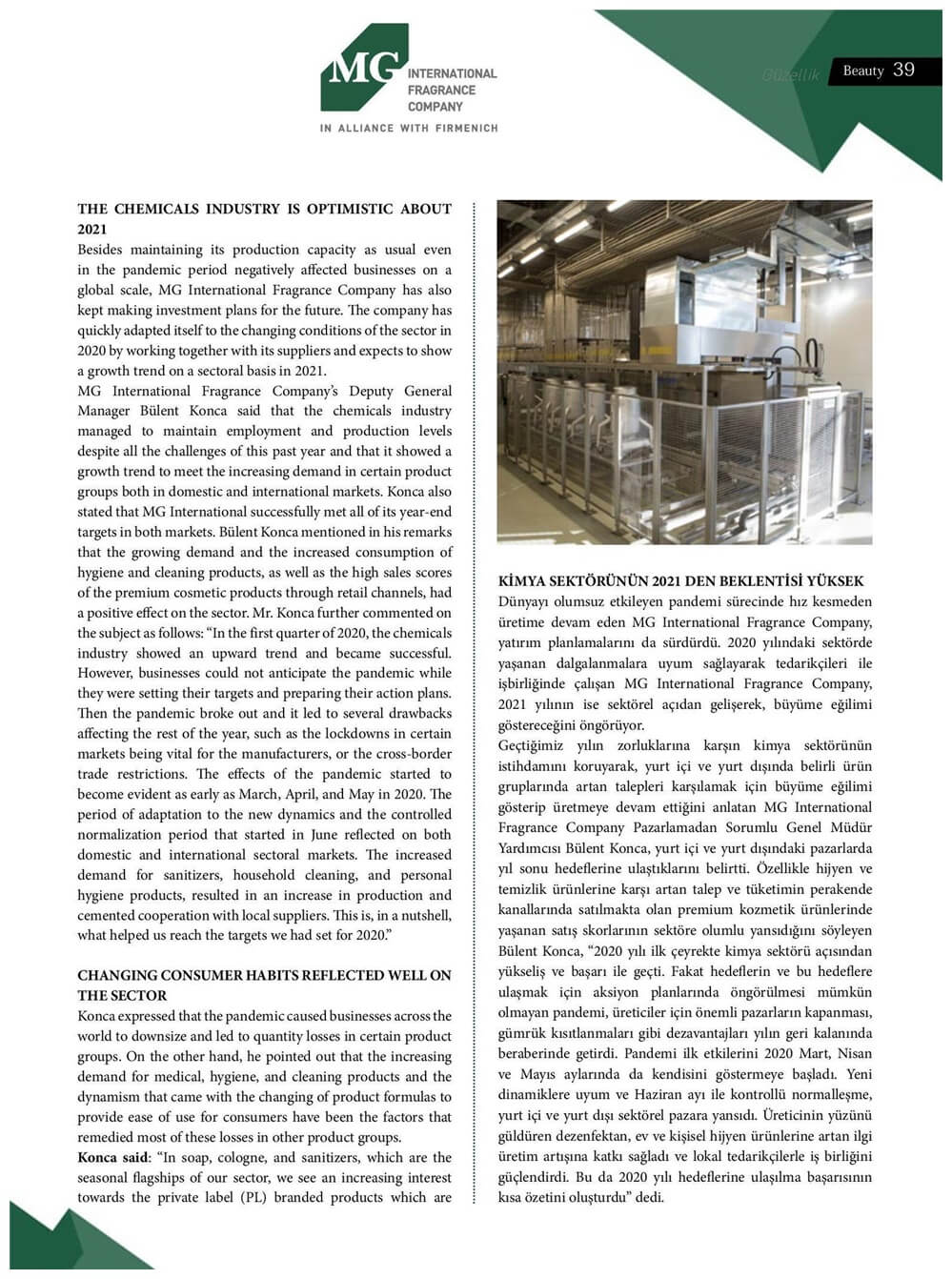 MG INTERNATIONAL FRAGRANCE COMPANY

IN ALLIANCE WITH FIRMENICH

Güzellik Beauty 39

THE CHEMICALS INDUSTRY IS OPTIMISTIC ABOUT 2021

Besides maintaining its production capacity as usual even in the pandemic period negatively affected businesses on a global scale, MG International Fragrance Company has also kept making investment plans for the future. The company has quickly adapted itself to the changing conditions of the sector in 2020 by working together with its suppliers and expects to show a growth trend on a sectoral basis in 2021.

MG International Fragrance Company's Deputy General Manager Bülent Konca said that the chemicals industry managed to maintain employment and production levels despite all the challenges of this past year and that it showed a growth trend to meet the increasing demand in certain product groups both in domestic and international markets. Konca also stated that MG International successfully met all of its year-end targets in both markets. Bülent Konca mentioned in his remarks that the growing demand and the increased consumption of hygiene and cleaning products, as well as the high sales scores of the premium cosmetic products through retail channels, had a positive effect on the sector. Mr. Konca further commented on the subject as follows: "In the first quarter of 2020, the chemicals industry showed an upward trend and became successful. However, businesses could not anticipate the pandemic while they were setting their targets and preparing their action plans. Then the pandemic broke out and it led to several drawbacks affecting the rest of the year, such as the lockdowns in certain markets being vital for the manufacturers, or the cross-border trade restrictions. The effects of the pandemic started to become evident as early as March, April, and May in 2020. The period of adaptation to the new dynamics and the controlled normalization period that started in June reflected on both domestic and international sectoral markets. The increased demand for sanitizers, household cleaning, and personal hygiene products, resulted in an increase in production and cemented cooperation with local suppliers. This is, in a nutshell, what helped us reach the targets we had set for 2020."

CHANGING CONSUMER HABITS REFLECTED WELL ON THE SECTOR

Konca expressed that the pandemic caused businesses across the world to downsize and led to quantity losses in certain product groups. On the other hand, he pointed out that the increasing demand for medical, hygiene, and cleaning products and the dynamism that came with the changing of product formulas to provide ease of use for consumers have been the factors that remedied most of these losses in other product groups.

Konca said: "In soap, cologne, and sanitizers, which are the seasonal flagships of our sector, we see an increasing interest towards the private label (PL) branded products which are

KİMYA SEKTÖRÜNÜN 2021 DEN BEKLENTİSİ YÜKSEK

Dünyayı olumsuz etkileyen pandemi sürecinde hız kesmeden üretime devam eden MG International Fragrance Company, yatırım planlamalarını da sürdürdü. 2020 yılındaki sektörde yaşanan dalgalanmalara uyum sağlayarak tedarikçileri ile işbirliğinde çalışan MG International Fragrance Company, 2021 yılının ise sektörel açıdan gelişerek, büyüme eğilimi göstereceğini öngörüyor.

Geçtiğimiz yılın zorluklarına karşın kimya sektörünün istihdamını koruyarak, yurt içi ve yurt dışında belirli ürün gruplarında artan talepleri karşılamak için büyüme eğilimi gösterip üretmeye devam ettiğini anlatan MG International Fragrance Company Pazarlamadan Sorumlu Genel Müdür Yardımcısı Bülent Konca, yurt içi ve yurt dışındaki pazarlarda yıl sonu hedeflerine ulaştıklarını belirtti. Özellikle hijyen ve temizlik ürünlerine karşı artan talep ve tüketimin perakende kanallarında satılmakta olan premium kozmetik ürünlerinde yaşanan satış skorlarının sektöre olumlu yansıdığını söyleyen Bülent Konca, "2020 yılı ilk çeyrekte kimya sektörü açısından yükseliş ve başarı ile geçti. Fakat hedeflerin ve bu hedeflere ulaşmak için aksiyon planlarında öngörülmesi mümkün olmayan pandemi, üreticiler için önemli pazarların kapanması, gümrük kısıtlanmaları gibi dezavantajları yılın geri kalanında beraberinde getirdi. Pandemi ilk etkilerini 2020 Mart, Nisan ve Mayıs aylarında da kendisini göstermeye başladı. Yeni dinamiklere uyum ve Haziran ayı ile kontrollü normalleşme, yurt içi ve yurt dışı sektörel pazara yansıdı. Üreticinin yüzünü güldüren dezenfektan, ev ve kişisel hijyen ürünlerine artan ilgi üretim artışına katkı sağladı ve lokal tedarikçilerle iş birliğini güçlendirdi. Bu da 2020 yılı hedeflerine ulaşılma başarısının kısa özetini oluşturdu" dedi.